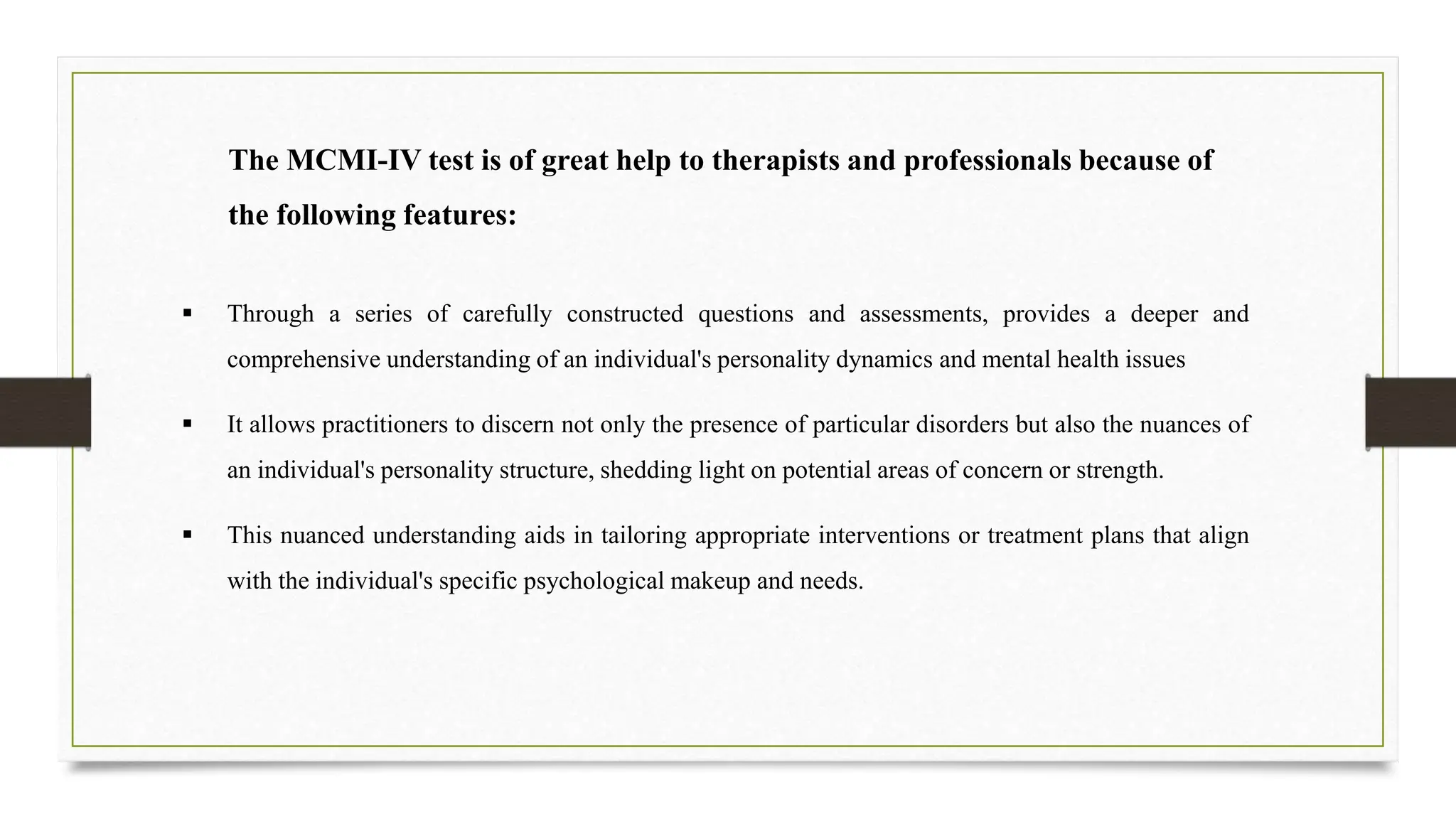 The MCMI-IV test is of great help to therapists and professionals because of the following features:

▪ Through a series of carefully constructed questions and assessments, provides a deeper and comprehensive understanding of an individual's personality dynamics and mental health issues

▪ It allows practitioners to discern not only the presence of particular disorders but also the nuances of an individual's personality structure, shedding light on potential areas of concern or strength.

▪ This nuanced understanding aids in tailoring appropriate interventions or treatment plans that align with the individual's specific psychological makeup and needs.